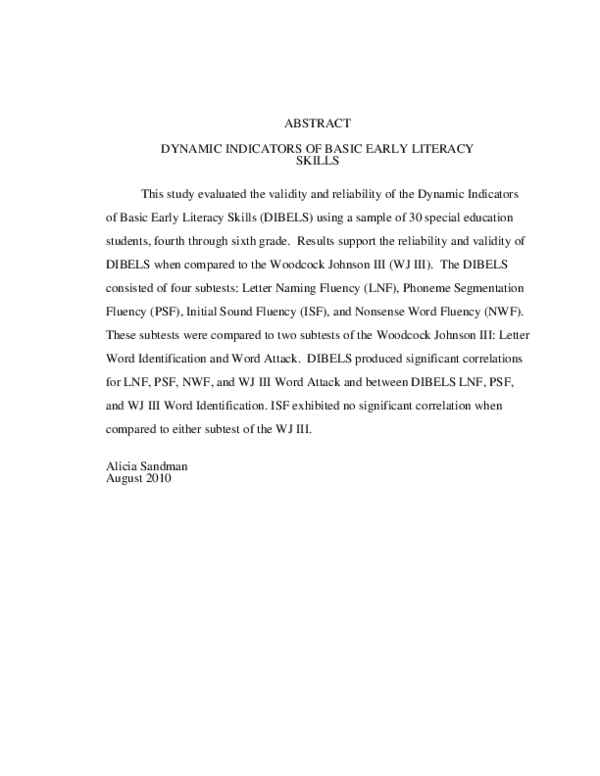 ABSTRACT

DYNAMIC INDICATORS OF BASIC EARLY LITERACY SKILLS

This study evaluated the validity and reliability of the Dynamic Indicators of Basic Early Literacy Skills (DIBELS) using a sample of 30 special education students, fourth through sixth grade. Results support the reliability and validity of DIBELS when compared to the Woodcock Johnson III (WJ III). The DIBELS consisted of four subtests: Letter Naming Fluency (LNF), Phoneme Segmentation Fluency (PSF), Initial Sound Fluency (ISF), and Nonsense Word Fluency (NWF). These subtests were compared to two subtests of the Woodcock Johnson III: Letter Word Identification and Word Attack. DIBELS produced significant correlations for LNF, PSF, NWF, and WJ III Word Attack and between DIBELS LNF, PSF, and WJ III Word Identification. ISF exhibited no significant correlation when compared to either subtest of the WJ III.

Alicia Sandman
August 2010